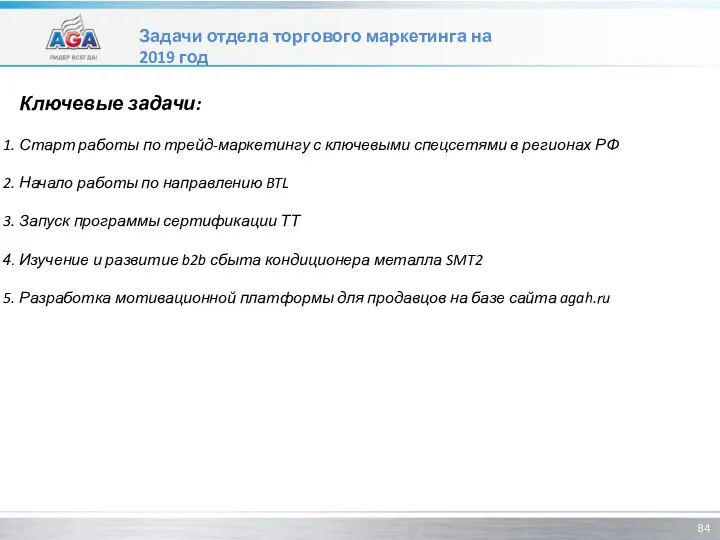 AGA
ЛИДЕР ВСЕГДА!

Задачи отдела торгового маркетинга на 2019 год

Ключевые задачи:

1. Старт работы по трейд-маркетингу с ключевыми спецсетями в регионах РФ

2. Начало работы по направлению BTL

3. Запуск программы сертификации ТТ

4. Изучение и развитие b2b сбыта кондиционера металла SMT2

5. Разработка мотивационной платформы для продавцов на базе сайта agah.ru

84